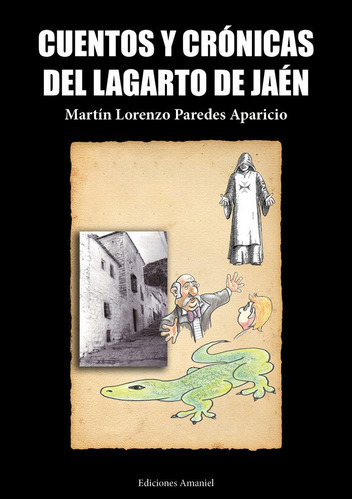 CUENTOS Y CRÓNICAS DEL LAGARTO DE JAÉN

Martín Lorenzo Paredes Aparicio

Ediciones Amaniel